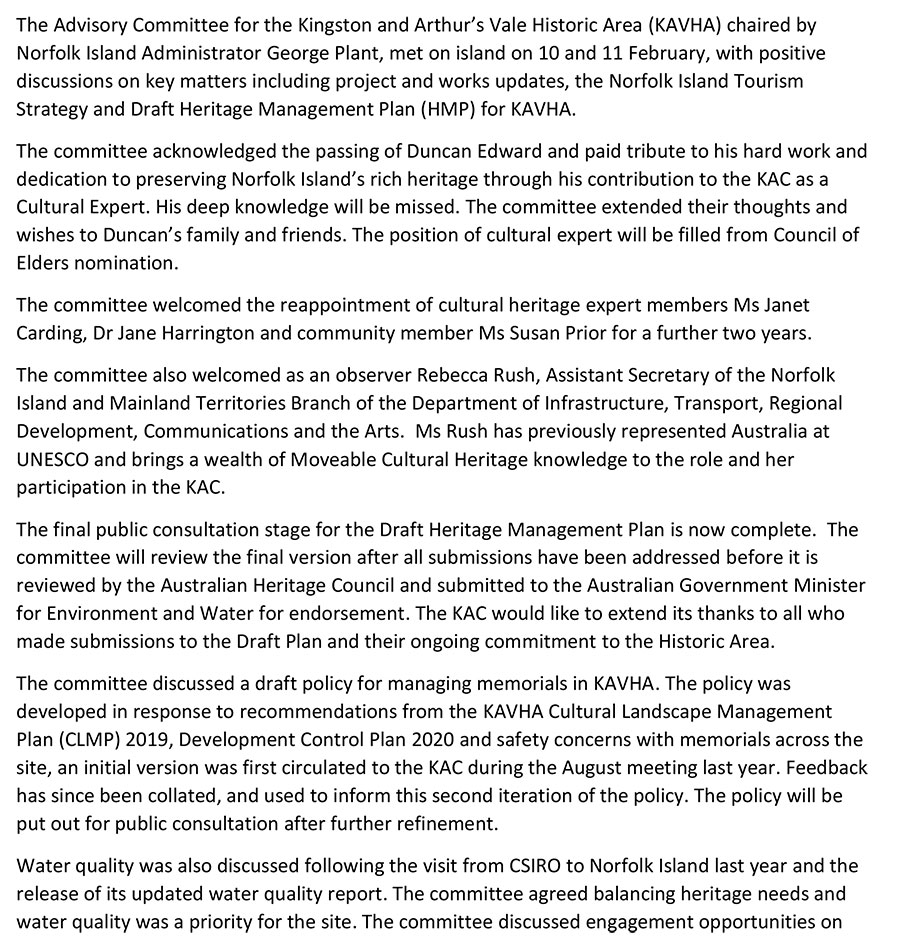 The Advisory Committee for the Kingston and Arthur's Vale Historic Area (KAVHA) chaired by Norfolk Island Administrator George Plant, met on island on 10 and 11 February, with positive discussions on key matters including project and works updates, the Norfolk Island Tourism Strategy and Draft Heritage Management Plan (HMP) for KAVHA.

The committee acknowledged the passing of Duncan Edward and paid tribute to his hard work and dedication to preserving Norfolk Island's rich heritage through his contribution to the KAC as a Cultural Expert. His deep knowledge will be missed. The committee extended their thoughts and wishes to Duncan's family and friends. The position of cultural expert will be filled from Council of Elders nomination.

The committee welcomed the reappointment of cultural heritage expert members Ms Janet Carding, Dr Jane Harrington and community member Ms Susan Prior for a further two years.

The committee also welcomed as an observer Rebecca Rush, Assistant Secretary of the Norfolk Island and Mainland Territories Branch of the Department of Infrastructure, Transport, Regional Development, Communications and the Arts. Ms Rush has previously represented Australia at UNESCO and brings a wealth of Moveable Cultural Heritage knowledge to the role and her participation in the KAC.

The final public consultation stage for the Draft Heritage Management Plan is now complete. The committee will review the final version after all submissions have been addressed before it is reviewed by the Australian Heritage Council and submitted to the Australian Government Minister for Environment and Water for endorsement. The KAC would like to extend its thanks to all who made submissions to the Draft Plan and their ongoing commitment to the Historic Area.

The committee discussed a draft policy for managing memorials in KAVHA. The policy was developed in response to recommendations from the KAVHA Cultural Landscape Management Plan (CLMP) 2019, Development Control Plan 2020 and safety concerns with memorials across the site, an initial version was first circulated to the KAC during the August meeting last year. Feedback has since been collated, and used to inform this second iteration of the policy. The policy will be put out for public consultation after further refinement.

Water quality was also discussed following the visit from CSIRO to Norfolk Island last year and the release of its updated water quality report. The committee agreed balancing heritage needs and water quality was a priority for the site. The committee discussed engagement opportunities on